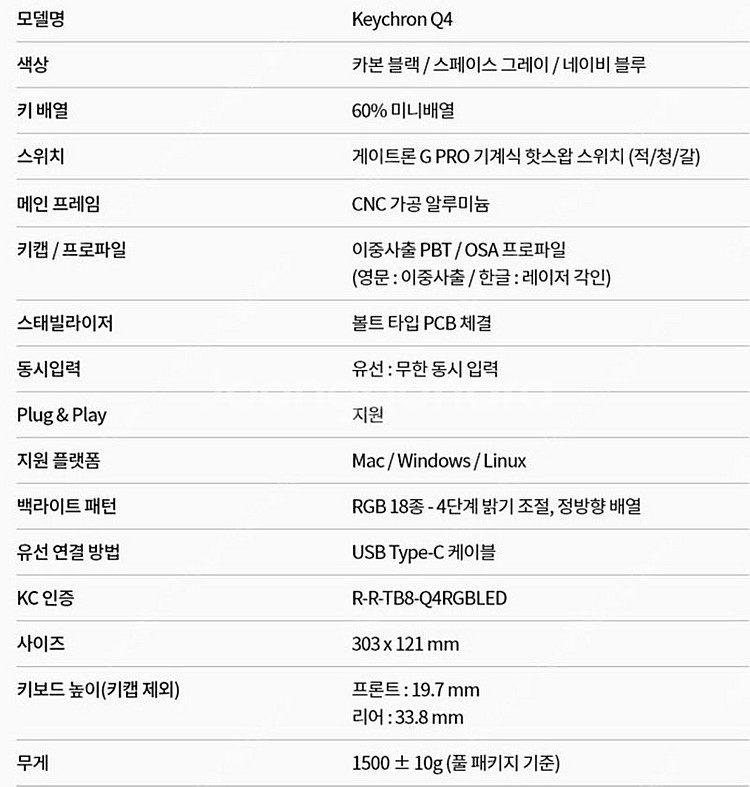 | 모델명 | Keychron Q4 |
|---|---|
| 색상 | 카본 블랙 / 스페이스 그레이 / 네이비 블루 |
| 키 배열 | 60% 미니배열 |
| 스위치 | 게이트론 G PRO 기계식 핫스왑 스위치 (적/청/갈) |
| 메인 프레임 | CNC 가공 알루미늄 |
| 키캡 / 프로파일 | 이중사출 PBT / OSA 프로파일 (영문 : 이중사출 / 한글 : 레이저 각인) |
| 스태빌라이저 | 볼트 타입 PCB 체결 |
| 동시입력 | 유선 : 무한 동시 입력 |
| Plug & Play | 지원 |
| 지원 플랫폼 | Mac / Windows / Linux |
| 백라이트 패턴 | RGB 18종 - 4단계 밝기 조절, 정방향 배열 |
| 유선 연결 방법 | USB Type-C 케이블 |
| KC 인증 | R-R-TB8-Q4RGBLED |
| 사이즈 | 303 x 121 mm |
| 키보드 높이(키캡 제외) | 프론트 : 19.7 mm 리어 : 33.8 mm |
| 무게 | 1500 ± 10g (풀 패키지 기준) |